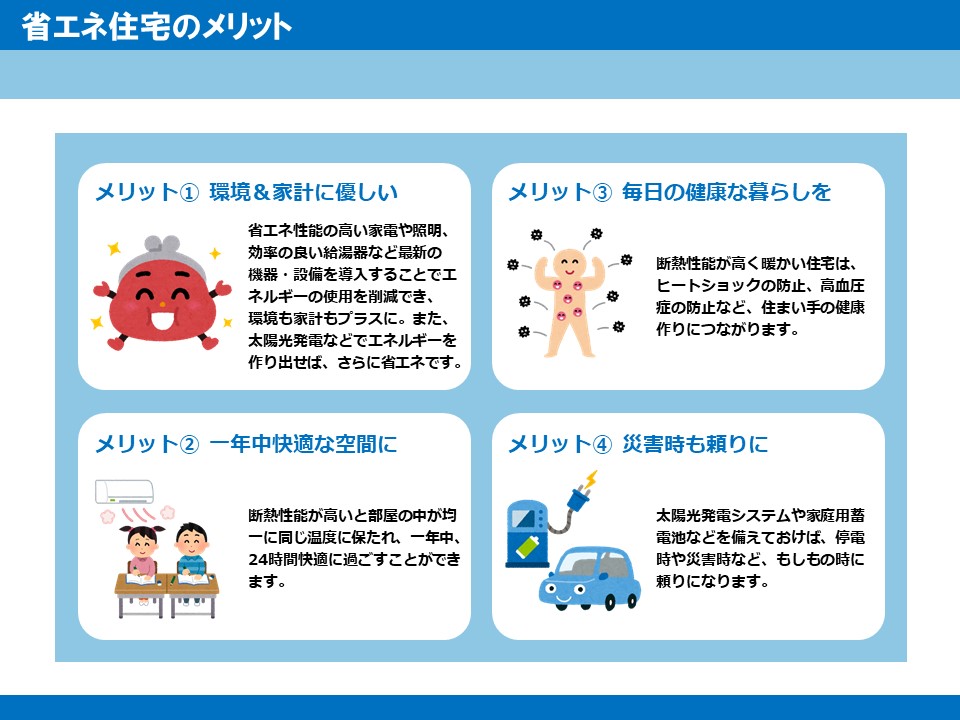 省エネ住宅のメリット

メリット① 環境＆家計に優しい

省エネ性能の高い家電や照明、効率の良い給湯器など最新の機器・設備を導入することでエネルギーの使用を削減でき、環境も家計もプラスに。また、太陽光発電などでエネルギーを作り出せば、さらに省エネです。

メリット② 一年中快適な空間に

断熱性能が高いと部屋の中が均一に同じ温度に保たれ、一年中、24時間快適に過ごすことができます。

メリット③ 毎日の健康な暮らしを

断熱性能が高く暖かい住宅は、ヒートショックの防止、高血圧症の防止など、住まい手の健康作りにつながります。

メリット④ 災害時も頼りに

太陽光発電システムや家庭用蓄電池などを備えておけば、停電時や災害時など、もしもの時に頼りになります。